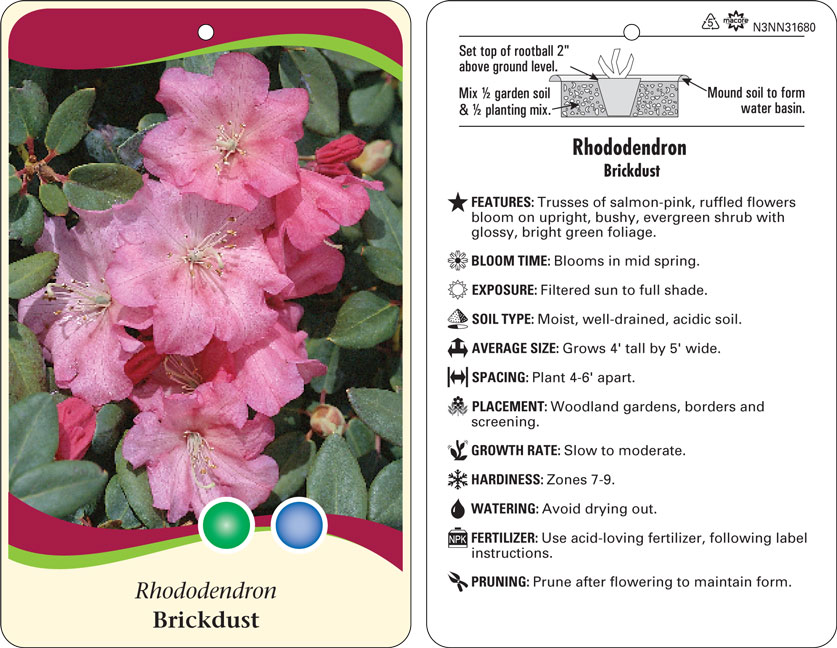 Rhododendron
Brickdust

5 macore N3NN31680

Set top of rootball 2" above ground level.

Mix ½ garden soil & ½ planting mix.

Mound soil to form water basin.

Rhododendron
Brickdust

FEATURES: Trusses of salmon-pink, ruffled flowers bloom on upright, bushy, evergreen shrub with glossy, bright green foliage.

BLOOM TIME: Blooms in mid spring.

EXPOSURE: Filtered sun to full shade.

SOIL TYPE: Moist, well-drained, acidic soil.

AVERAGE SIZE: Grows 4' tall by 5' wide.

SPACING: Plant 4-6' apart.

PLACEMENT: Woodland gardens, borders and screening.

GROWTH RATE: Slow to moderate.

HARDINESS: Zones 7-9.

WATERING: Avoid drying out.

NPK FERTILIZER: Use acid-loving fertilizer, following label instructions.

PRUNING: Prune after flowering to maintain form.